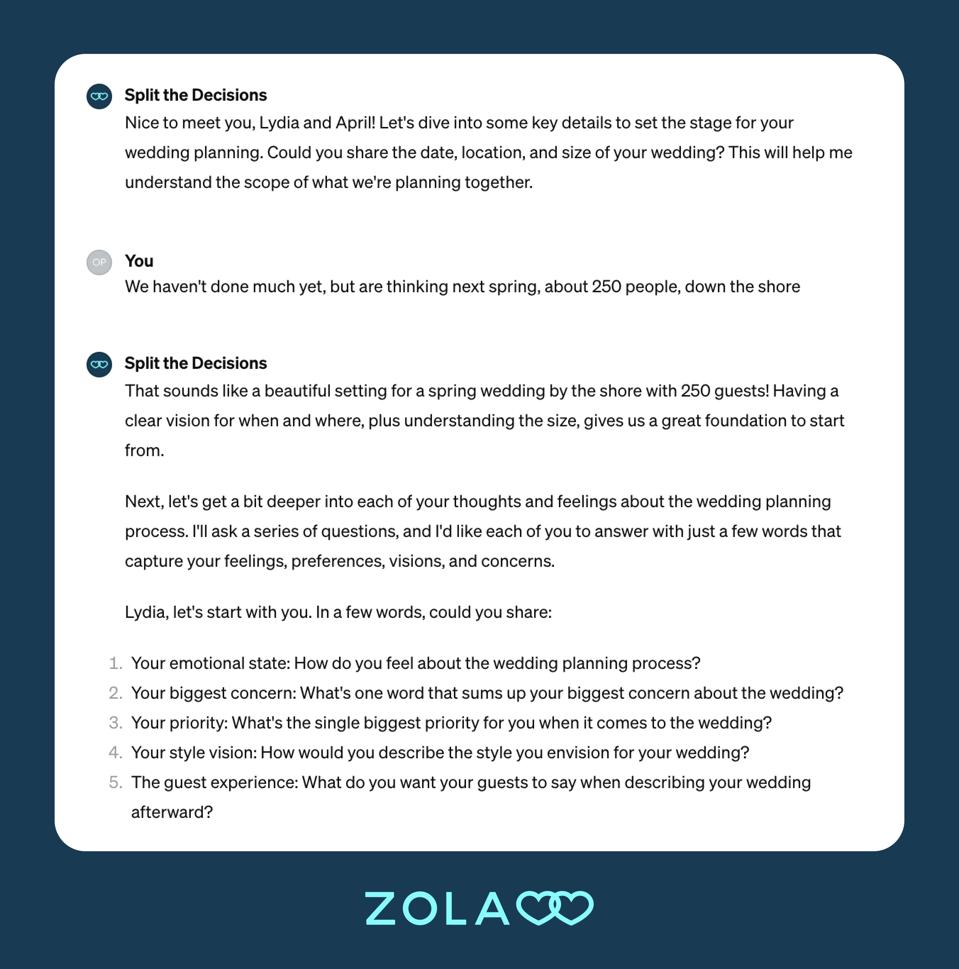 Split the Decisions
Nice to meet you, Lydia and April! Let's dive into some key details to set the stage for your wedding planning. Could you share the date, location, and size of your wedding? This will help me understand the scope of what we're planning together.

OP
You
We haven't done much yet, but are thinking next spring, about 250 people, down the shore

Split the Decisions
That sounds like a beautiful setting for a spring wedding by the shore with 250 guests! Having a clear vision for when and where, plus understanding the size, gives us a great foundation to start from.

Next, let's get a bit deeper into each of your thoughts and feelings about the wedding planning process. I'll ask a series of questions, and I'd like each of you to answer with just a few words that capture your feelings, preferences, visions, and concerns.

Lydia, let's start with you. In a few words, could you share:

1. Your emotional state: How do you feel about the wedding planning process?
2. Your biggest concern: What's one word that sums up your biggest concern about the wedding?
3. Your priority: What's the single biggest priority for you when it comes to the wedding?
4. Your style vision: How would you describe the style you envision for your wedding?
5. The guest experience: What do you want your guests to say when describing your wedding afterward?

ZOLA